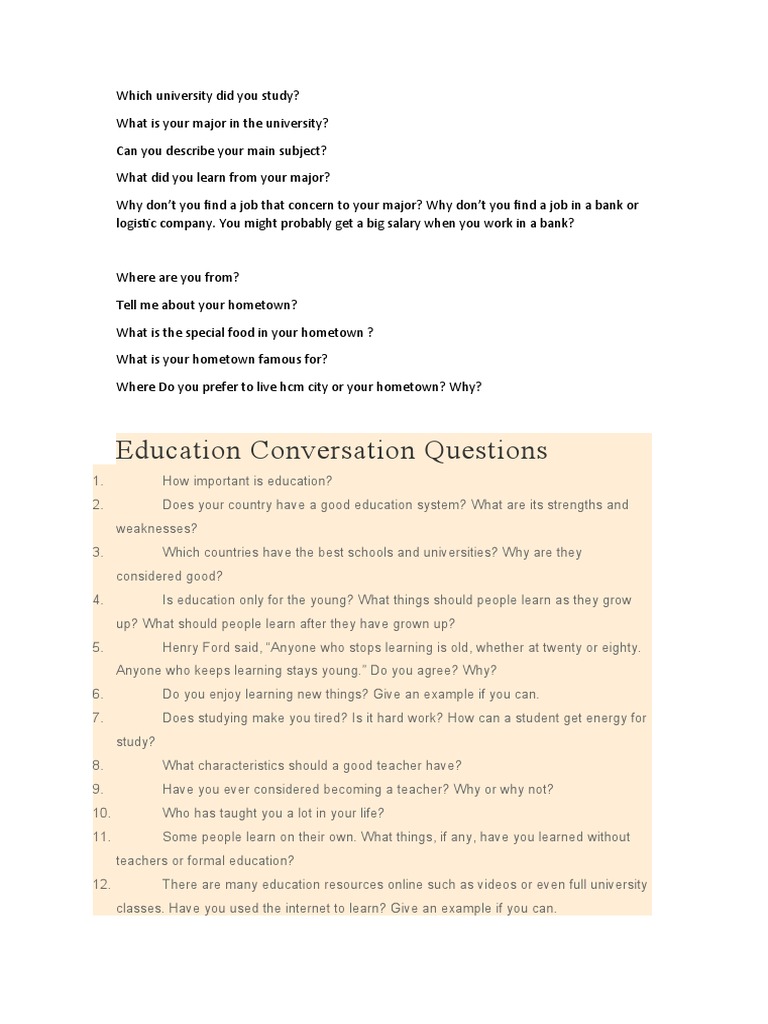 Which university did you study?

What is your major in the university?

Can you describe your main subject?

What did you learn from your major?

Why don't you find a job that concern to your major? Why don't you find a job in a bank or logistic company. You might probably get a big salary when you work in a bank?

Where are you from?

Tell me about your hometown?

What is the special food in your hometown ?

What is your hometown famous for?

Where Do you prefer to live hcm city or your hometown? Why?

Education Conversation Questions

1. How important is education?
2. Does your country have a good education system? What are its strengths and weaknesses?
3. Which countries have the best schools and universities? Why are they considered good?
4. Is education only for the young? What things should people learn as they grow up? What should people learn after they have grown up?
5. Henry Ford said, "Anyone who stops learning is old, whether at twenty or eighty. Anyone who keeps learning stays young." Do you agree? Why?
6. Do you enjoy learning new things? Give an example if you can.
7. Does studying make you tired? Is it hard work? How can a student get energy for study?
8. What characteristics should a good teacher have?
9. Have you ever considered becoming a teacher? Why or why not?
10. Who has taught you a lot in your life?
11. Some people learn on their own. What things, if any, have you learned without teachers or formal education?
12. There are many education resources online such as videos or even full university classes. Have you used the internet to learn? Give an example if you can.